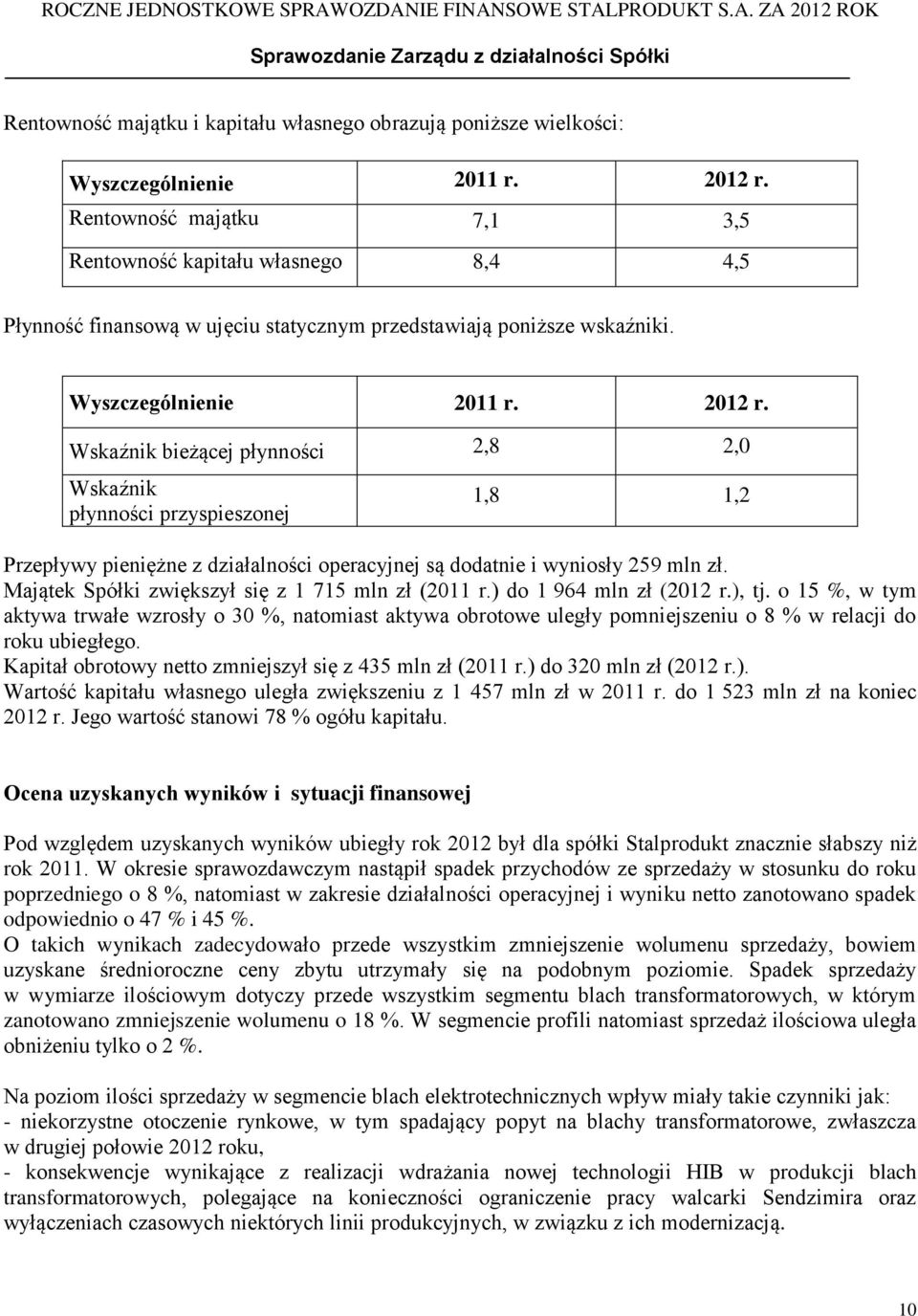 ROCZNE JEDNOSTKOWE SPRAWOZDANIE FINANSOWE STALPRODUKT S.A. ZA 2012 ROK

Sprawozdanie Zarządu z działalności Spółki

Rentowność majątku i kapitału własnego obrazują poniższe wielkości:

| Wyszczególnienie | 2011 r. | 2012 r. |
|---|---|---|
| Rentowność majątku | 7,1 | 3,5 |
| Rentowność kapitału własnego | 8,4 | 4,5 |

Płynność finansową w ujęciu statycznym przedstawiają poniższe wskaźniki.

| Wyszczególnienie | 2011 r. | 2012 r. |
|---|---|---|
| Wskaźnik bieżącej płynności | 2,8 | 2,0 |
| Wskaźnik płynności przyspieszonej | 1,8 | 1,2 |

Przepływy pieniężne z działalności operacyjnej są dodatnie i wyniosły 259 mln zł.
Majątek Spółki zwiększył się z 1 715 mln zł (2011 r.) do 1 964 mln zł (2012 r.), tj. o 15 %, w tym aktywa trwałe wzrosły o 30 %, natomiast aktywa obrotowe uległy pomniejszeniu o 8 % w relacji do roku ubiegłego.
Kapitał obrotowy netto zmniejszył się z 435 mln zł (2011 r.) do 320 mln zł (2012 r.).
Wartość kapitału własnego uległa zwiększeniu z 1 457 mln zł w 2011 r. do 1 523 mln zł na koniec 2012 r. Jego wartość stanowi 78 % ogółu kapitału.

Ocena uzyskanych wyników i sytuacji finansowej

Pod względem uzyskanych wyników ubiegły rok 2012 był dla spółki Stalprodukt znacznie słabszy niż rok 2011. W okresie sprawozdawczym nastąpił spadek przychodów ze sprzedaży w stosunku do roku poprzedniego o 8 %, natomiast w zakresie działalności operacyjnej i wyniku netto zanotowano spadek odpowiednio o 47 % i 45 %.
O takich wynikach zadecydowało przede wszystkim zmniejszenie wolumenu sprzedaży, bowiem uzyskane średnioroczne ceny zbytu utrzymały się na podobnym poziomie. Spadek sprzedaży w wymiarze ilościowym dotyczy przede wszystkim segmentu blach transformatorowych, w którym zanotowano zmniejszenie wolumenu o 18 %. W segmencie profili natomiast sprzedaż ilościowa uległa obniżeniu tylko o 2 %.

Na poziom ilości sprzedaży w segmencie blach elektrotechnicznych wpływ miały takie czynniki jak:
- niekorzystne otoczenie rynkowe, w tym spadający popyt na blachy transformatorowe, zwłaszcza w drugiej połowie 2012 roku,
- konsekwencje wynikające z realizacji wdrażania nowej technologii HIB w produkcji blach transformatorowych, polegające na konieczności ograniczenie pracy walcarki Sendzimira oraz wyłączeniach czasowych niektórych linii produkcyjnych, w związku z ich modernizacją.

10